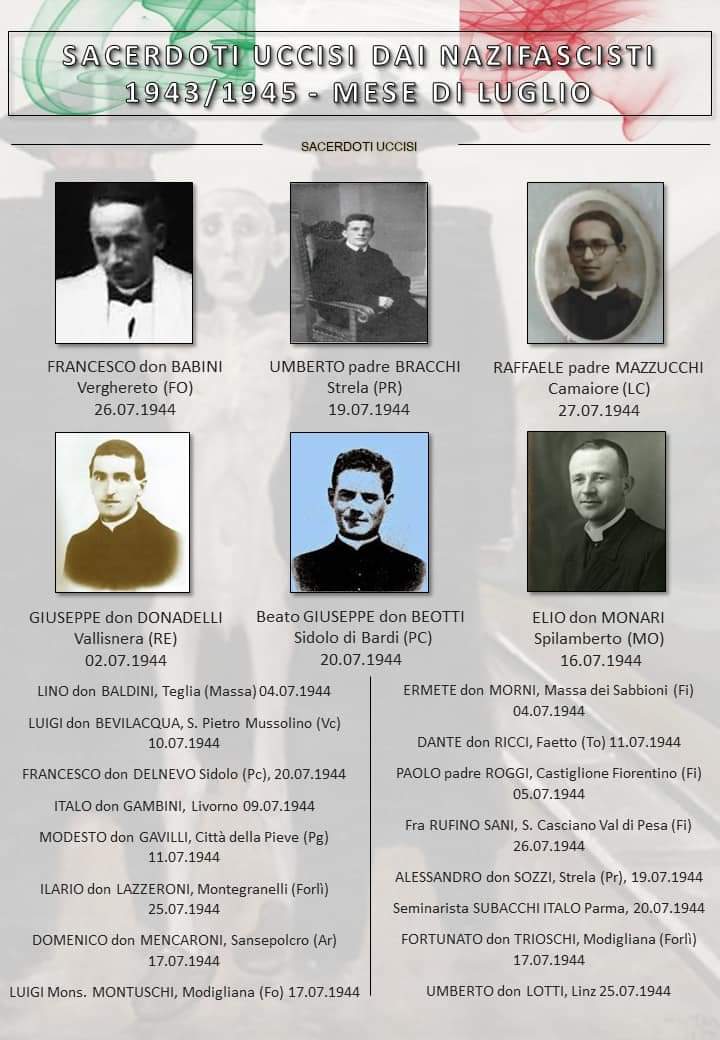 SACERDOTI UCCISI DAI NAZIFASCISTI
1943/1945 - MESE DI LUGLIO

SACERDOTI UCCISI

FRANCESCO don BABINI
Verghereto (FO)
26.07.1944

UMBERTO padre BRACCHI
Strela (PR)
19.07.1944

RAFFAELE padre MAZZUCCHI
Camaiore (LC)
27.07.1944

GIUSEPPE don DONADELLI
Vallisnera (RE)
02.07.1944

Beato GIUSEPPE don BEOTTI
Sidolo di Bardi (PC)
20.07.1944

ELIO don MONARI
Spilamberto (MO)
16.07.1944

LINO don BALDINI, Teglia (Massa) 04.07.1944

LUIGI don BEVILACQUA, S. Pietro Mussolino (Vc) 10.07.1944

FRANCESCO don DELNEVO Sidolo (Pc), 20.07.1944

ITALO don GAMBINI, Livorno 09.07.1944

MODESTO don GAVILLI, Città della Pieve (Pg) 11.07.1944

ILARIO don LAZZERONI, Montegranelli (Forlì) 25.07.1944

DOMENICO don MENCARONI, Sansepolcro (Ar) 17.07.1944

LUIGI Mons. MONTUSCHI, Modigliana (Fo) 17.07.1944

ERMETE don MORNI, Massa dei Sabbioni (Fi) 04.07.1944

DANTE don RICCI, Faetto (To) 11.07.1944

PAOLO padre ROGGI, Castiglione Fiorentino (Fi) 05.07.1944

Fra RUFINO SANI, S. Casciano Val di Pesa (Fi) 26.07.1944

ALESSANDRO don SOZZI, Strela (Pr), 19.07.1944

Seminarista SUBACCHI ITALO Parma, 20.07.1944

FORTUNATO don TRIOSCHI, Modigliana (Forlì) 17.07.1944

UMBERTO don LOTTI, Linz 25.07.1944